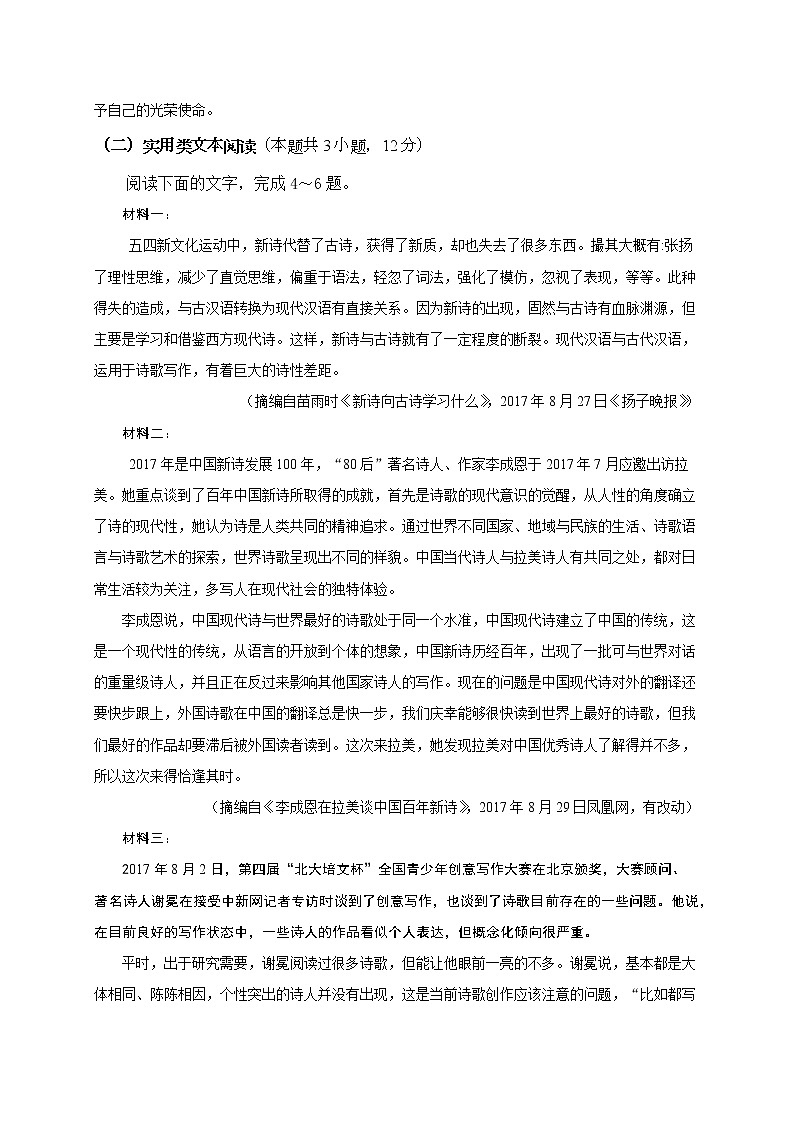 予自己的光荣使命。

（二）实用类文本阅读（本题共 3 小题，12 分）

阅读下面的文字，完成 4～6 题。

材料一：

五四新文化运动中，新诗代替了古诗，获得了新质，却也失去了很多东西。撮其大概有:张扬了理性思维，减少了直觉思维，偏重于语法，轻忽了词法，强化了模仿，忽视了表现，等等。此种得失的造成，与古汉语转换为现代汉语有直接关系。因为新诗的出现，固然与古诗有血脉渊源，但主要是学习和借鉴西方现代诗。这样，新诗与古诗就有了一定程度的断裂。现代汉语与古代汉语，运用于诗歌写作，有着巨大的诗性差距。

（摘编自苗雨时《新诗向古诗学习什么》，2017 年 8 月 27 日《扬子晚报》）

材料二：

2017 年是中国新诗发展 100 年，“80 后”著名诗人、作家李成恩于 2017 年 7 月应邀出访拉美。她重点谈到了百年中国新诗所取得的成就，首先是诗歌的现代意识的觉醒，从人性的角度确立了诗的现代性，她认为诗是人类共同的精神追求。通过世界不同国家、地域与民族的生活、诗歌语言与诗歌艺术的探索，世界诗歌呈现出不同的样貌。中国当代诗人与拉美诗人有共同之处，都对日常生活较为关注，多写人在现代社会的独特体验。

李成恩说，中国现代诗与世界最好的诗歌处于同一个水准，中国现代诗建立了中国的传统，这是一个现代性的传统，从语言的开放到个体的想象，中国新诗历经百年，出现了一批可与世界对话的重量级诗人，并且正在反过来影响其他国家诗人的写作。现在的问题是中国现代诗对外的翻译还要快步跟上，外国诗歌在中国的翻译总是快一步，我们庆幸能够很快读到世界上最好的诗歌，但我们最好的作品却要滞后被外国读者读到。这次来拉美，她发现拉美对中国优秀诗人了解得并不多，所以这次来得恰逢其时。

（摘编自《李成恩在拉美谈中国百年新诗》，2017 年 8 月 29 日凤凰网，有改动）

材料三：

2017 年 8 月 2 日，第四届“北大培文杯”全国青少年创意写作大赛在北京颁奖，大赛顾问、著名诗人谢冕在接受中新网记者专访时谈到了创意写作，也谈到了诗歌目前存在的一些问题。他说，在目前良好的写作状态中，一些诗人的作品看似个人表达，但概念化倾向很严重。

平时，出于研究需要，谢冕阅读过很多诗歌，但能让他眼前一亮的不多。谢冕说，基本都是大体相同、陈陈相因，个性突出的诗人并没有出现，这是当前诗歌创作应该注意的问题，“比如都写